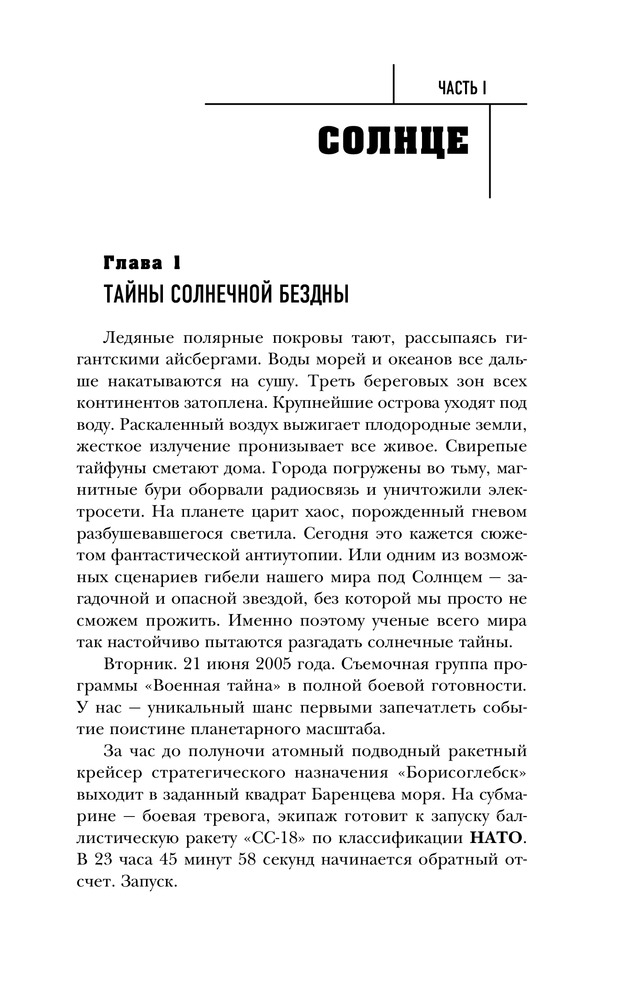 ЧАСТЬ I

СОЛНЦЕ

Глава 1
ТАЙНЫ СОЛНЕЧНОЙ БЕЗДНЫ

Ледяные полярные покровы тают, рассыпаясь гигантскими айсбергами. Воды морей и океанов все дальше накатываются на сушу. Треть береговых зон всех континентов затоплена. Крупнейшие острова уходят под воду. Раскаленный воздух выжигает плодородные земли, жесткое излучение пронизывает все живое. Свирепые тайфуны сметают дома. Города погружены во тьму, магнитные бури оборвали радиосвязь и уничтожили электросети. На планете царит хаос, порожденный гневом разбушевавшегося светила. Сегодня это кажется сюжетом фантастической антиутопии. Или одним из возможных сценариев гибели нашего мира под Солнцем — загадочной и опасной звездой, без которой мы просто не сможем прожить. Именно поэтому ученые всего мира так настойчиво пытаются разгадать солнечные тайны.

Вторник. 21 июня 2005 года. Съемочная группа программы «Военная тайна» в полной боевой готовности. У нас — уникальный шанс первыми запечатлеть событие поистине планетарного масштаба.

За час до полуночи атомный подводный ракетный крейсер стратегического назначения «Борисоглебск» выходит в заданный квадрат Баренцева моря. На субмарине — боевая тревога, экипаж готовит к запуску баллистическую ракету «СС-18» по классификации НАТО. В 23 часа 45 минут 58 секунд начинается обратный отсчет. Запуск.